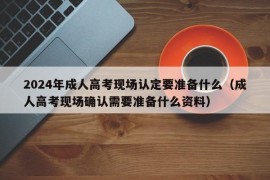 2024年成人高考现场认定要准备什么（成人高考现场确认需要准备什么资料）